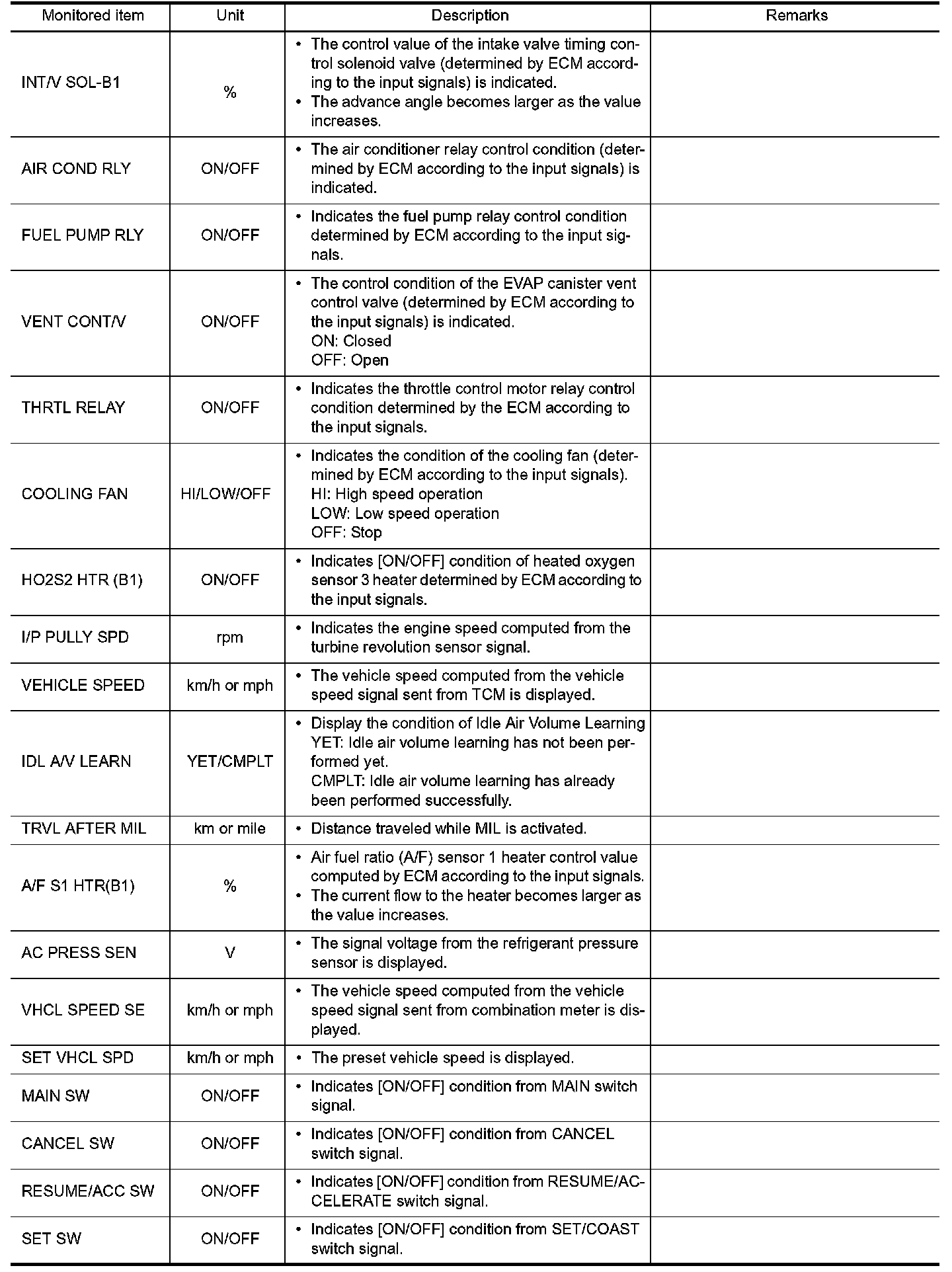 | Monitored item | Unit | Description | Remarks |
|---|---|---|---|
| INT/V SOL-B1 | % | • The control value of the intake valve timing control solenoid valve (determined by ECM according to the input signals) is indicated. • The advance angle becomes larger as the value increases. | |
| AIR COND RLY | ON/OFF | • The air conditioner relay control condition (determined by ECM according to the input signals) is indicated. | |
| FUEL PUMP RLY | ON/OFF | • Indicates the fuel pump relay control condition determined by ECM according to the input signals. | |
| VENT CONT/V | ON/OFF | • The control condition of the EVAP canister vent control valve (determined by ECM according to the input signals) is indicated. ON: Closed OFF: Open | |
| THRTL RELAY | ON/OFF | • Indicates the throttle control motor relay control condition determined by the ECM according to the input signals. | |
| COOLING FAN | HI/LOW/OFF | • Indicates the condition of the cooling fan (determined by ECM according to the input signals). HI: High speed operation LOW: Low speed operation OFF: Stop | |
| HO2S2 HTR (B1) | ON/OFF | • Indicates [ON/OFF] condition of heated oxygen sensor 3 heater determined by ECM according to the input signals. | |
| I/P PULLY SPD | rpm | • Indicates the engine speed computed from the turbine revolution sensor signal. | |
| VEHICLE SPEED | km/h or mph | • The vehicle speed computed from the vehicle speed signal sent from TCM is displayed. | |
| IDL A/V LEARN | YET/CMPLT | • Display the condition of Idle Air Volume Learning YET: Idle air volume learning has not been performed yet. CMPLT: Idle air volume learning has already been performed successfully. | |
| TRVL AFTER MIL | km or mile | • Distance traveled while MIL is activated. | |
| A/F S1 HTR(B1) | % | • Air fuel ratio (A/F) sensor 1 heater control value computed by ECM according to the input signals. • The current flow to the heater becomes larger as the value increases. | |
| AC PRESS SEN | V | • The signal voltage from the refrigerant pressure sensor is displayed. | |
| VHCL SPEED SE | km/h or mph | • The vehicle speed computed from the vehicle speed signal sent from combination meter is displayed. | |
| SET VHCL SPD | km/h or mph | • The preset vehicle speed is displayed. | |
| MAIN SW | ON/OFF | • Indicates [ON/OFF] condition from MAIN switch signal. | |
| CANCEL SW | ON/OFF | • Indicates [ON/OFF] condition from CANCEL switch signal. | |
| RESUME/ACC SW | ON/OFF | • Indicates [ON/OFF] condition from RESUME/ACCELERATE switch signal. | |
| SET SW | ON/OFF | • Indicates [ON/OFF] condition from SET/COAST switch signal. | |